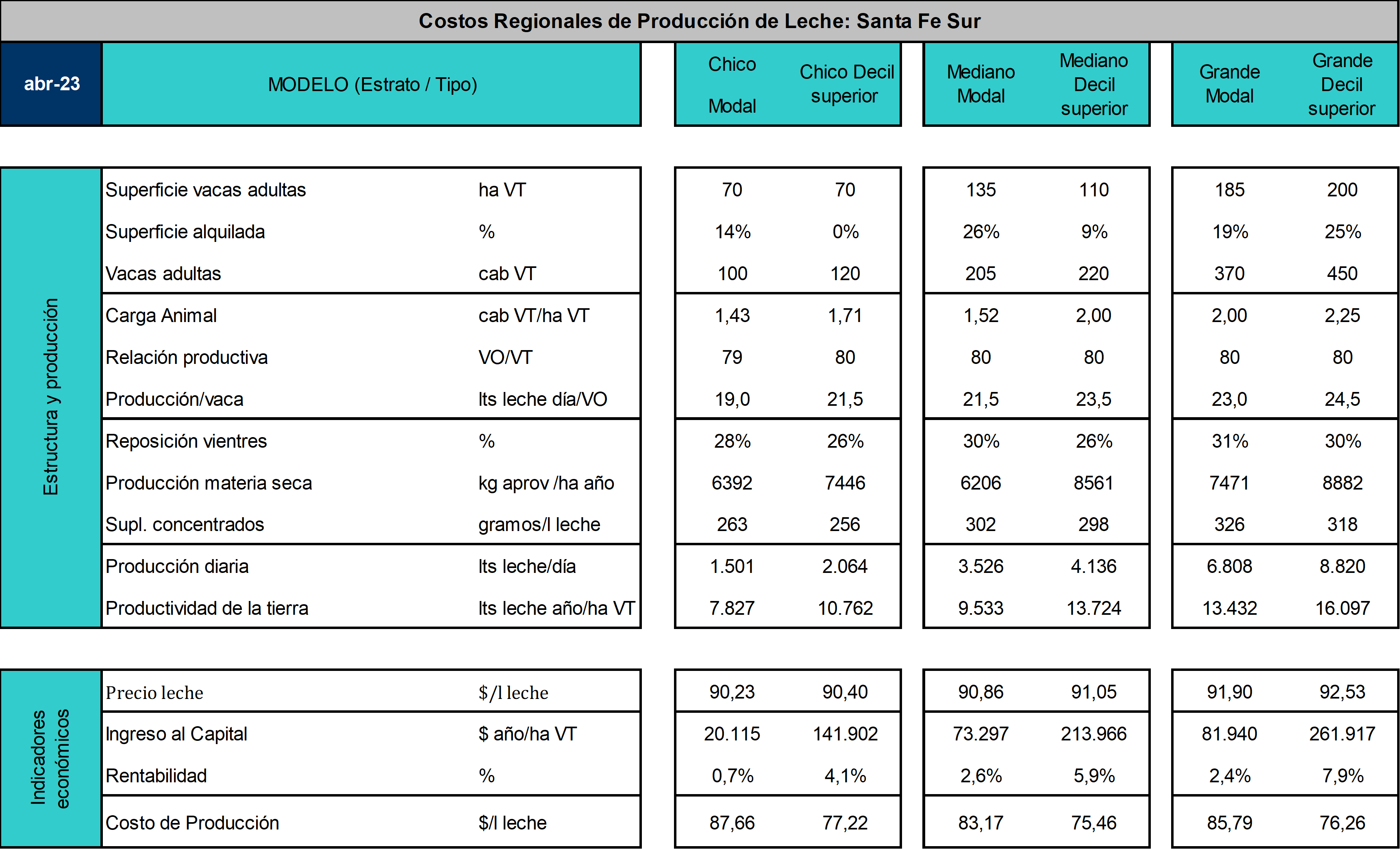 Costos Regionales de Producción de Leche: Santa Fe Sur

| abr-23 | MODELO (Estrato / Tipo) | | Chico Modal | Chico Decil superior | Mediano Modal | Mediano Decil superior | Grande Modal | Grande Decil superior |
|---|---|---|---|---|---|---|---|---|
| Estructura y producción | Superficie vacas adultas | ha VT | 70 | 70 | 135 | 110 | 185 | 200 |
| | Superficie alquilada | % | 14% | 0% | 26% | 9% | 19% | 25% |
| | Vacas adultas | cab VT | 100 | 120 | 205 | 220 | 370 | 450 |
| | Carga Animal | cab VT/ha VT | 1,43 | 1,71 | 1,52 | 2,00 | 2,00 | 2,25 |
| | Relación productiva | VO/VT | 79 | 80 | 80 | 80 | 80 | 80 |
| | Producción/vaca | lts leche día/VO | 19,0 | 21,5 | 21,5 | 23,5 | 23,0 | 24,5 |
| | Reposición vientres | % | 28% | 26% | 30% | 26% | 31% | 30% |
| | Producción materia seca | kg aprov /ha año | 6392 | 7446 | 6206 | 8561 | 7471 | 8882 |
| | Supl. concentrados | gramos/l leche | 263 | 256 | 302 | 298 | 326 | 318 |
| | Producción diaria | lts leche/día | 1.501 | 2.064 | 3.526 | 4.136 | 6.808 | 8.820 |
| | Productividad de la tierra | lts leche año/ha VT | 7.827 | 10.762 | 9.533 | 13.724 | 13.432 | 16.097 |
| Indicadores económicos | Precio leche | $/l leche | 90,23 | 90,40 | 90,86 | 91,05 | 91,90 | 92,53 |
| | Ingreso al Capital | $ año/ha VT | 20.115 | 141.902 | 73.297 | 213.966 | 81.940 | 261.917 |
| | Rentabilidad | % | 0,7% | 4,1% | 2,6% | 5,9% | 2,4% | 7,9% |
| | Costo de Producción | $/l leche | 87,66 | 77,22 | 83,17 | 75,46 | 85,79 | 76,26 |